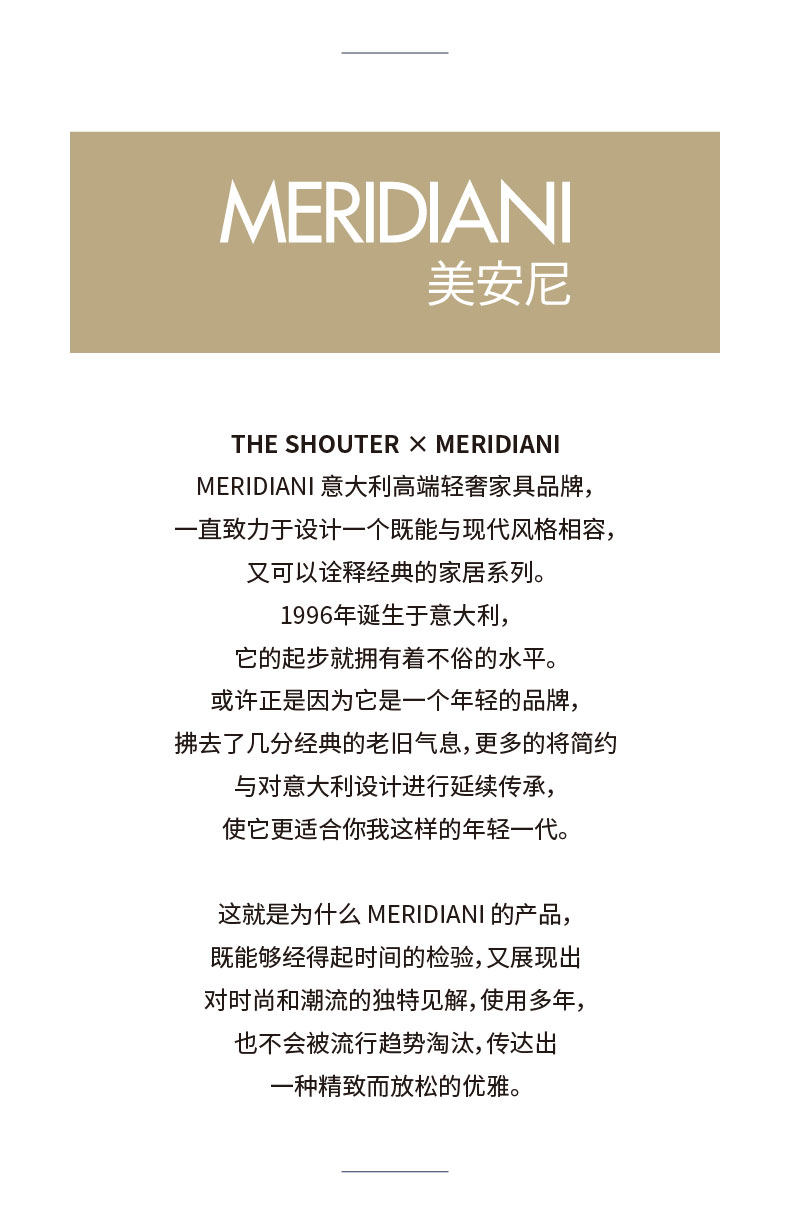 MERIDIANI
美安尼

THE SHOUTER × MERIDIANI
MERIDIANI意大利高端轻奢家具品牌，
一直致力于设计一个既能与现代风格相容，
又可以诠释经典的家居系列。
1996年诞生于意大利，
它的起步就拥有着不俗的水平。
或许正是因为它是一个年轻的品牌，
拂去了几分经典的老旧气息，更多的将简约
与对意大利设计进行延续传承，
使它更适合你我这样的年轻一代。

这就是为什么MERIDIANI的产品，
既能够经得起时间的检验，又展现出
对时尚和潮流的独特见解，使用多年，
也不会被流行趋势淘汰，传达出
一种精致而放松的优雅。